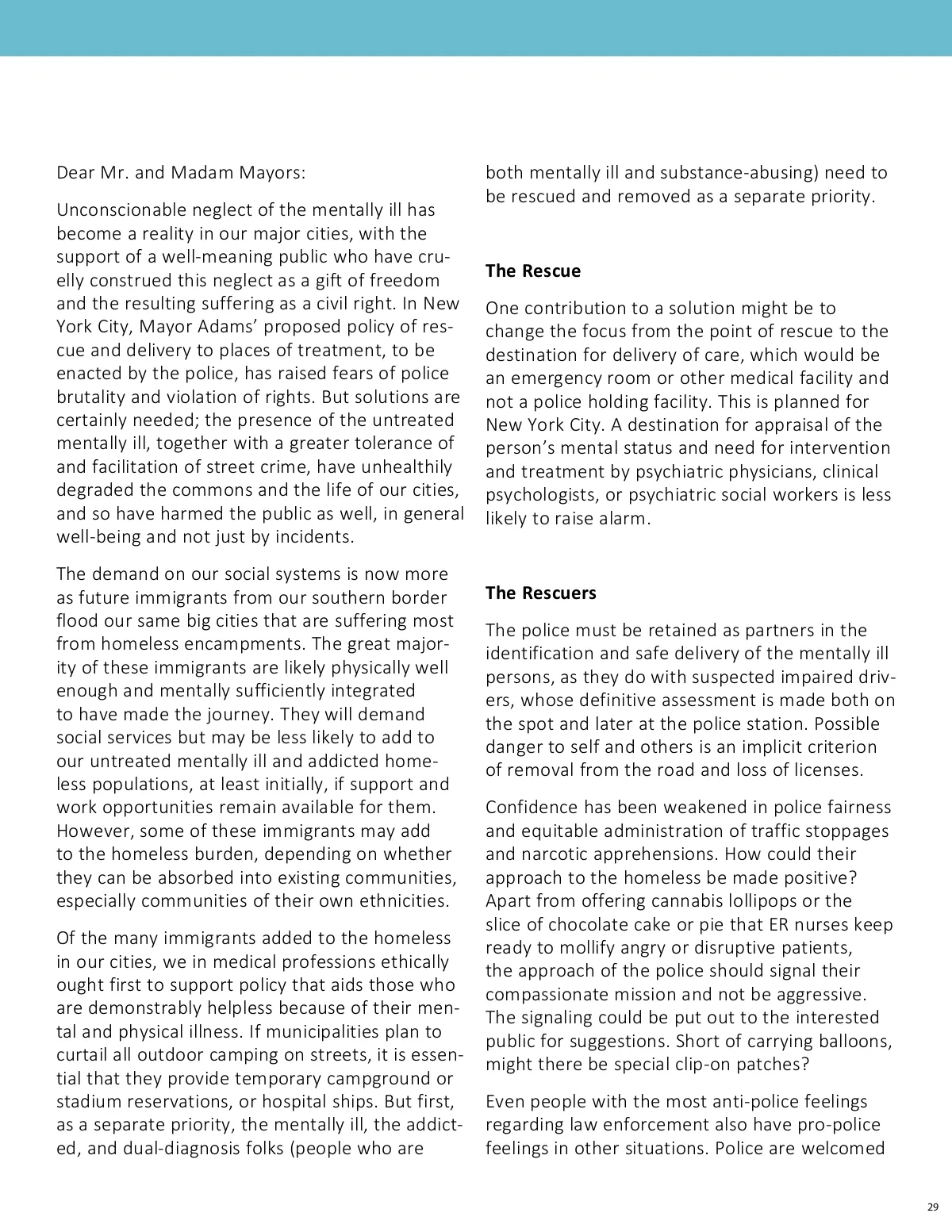 Dear Mr. and Madam Mayors:

Unconscionable neglect of the mentally ill has become a reality in our major cities, with the support of a well-meaning public who have cruelly construed this neglect as a gift of freedom and the resulting suffering as a civil right. In New York City, Mayor Adams' proposed policy of rescue and delivery to places of treatment, to be enacted by the police, has raised fears of police brutality and violation of rights. But solutions are certainly needed; the presence of the untreated mentally ill, together with a greater tolerance of and facilitation of street crime, have unhealthily degraded the commons and the life of our cities, and so have harmed the public as well, in general well-being and not just by incidents.

The demand on our social systems is now more as future immigrants from our southern border flood our same big cities that are suffering most from homeless encampments. The great majority of these immigrants are likely physically well enough and mentally sufficiently integrated to have made the journey. They will demand social services but may be less likely to add to our untreated mentally ill and addicted homeless populations, at least initially, if support and work opportunities remain available for them. However, some of these immigrants may add to the homeless burden, depending on whether they can be absorbed into existing communities, especially communities of their own ethnicities.

Of the many immigrants added to the homeless in our cities, we in medical professions ethically ought first to support policy that aids those who are demonstrably helpless because of their mental and physical illness. If municipalities plan to curtail all outdoor camping on streets, it is essential that they provide temporary campground or stadium reservations, or hospital ships. But first, as a separate priority, the mentally ill, the addicted, and dual-diagnosis folks (people who are both mentally ill and substance-abusing) need to be rescued and removed as a separate priority.

**The Rescue**

One contribution to a solution might be to change the focus from the point of rescue to the destination for delivery of care, which would be an emergency room or other medical facility and not a police holding facility. This is planned for New York City. A destination for appraisal of the person's mental status and need for intervention and treatment by psychiatric physicians, clinical psychologists, or psychiatric social workers is less likely to raise alarm.

**The Rescuers**

The police must be retained as partners in the identification and safe delivery of the mentally ill persons, as they do with suspected impaired drivers, whose definitive assessment is made both on the spot and later at the police station. Possible danger to self and others is an implicit criterion of removal from the road and loss of licenses.

Confidence has been weakened in police fairness and equitable administration of traffic stoppages and narcotic apprehensions. How could their approach to the homeless be made positive? Apart from offering cannabis lollipops or the slice of chocolate cake or pie that ER nurses keep ready to mollify angry or disruptive patients, the approach of the police should signal their compassionate mission and not be aggressive. The signaling could be put out to the interested public for suggestions. Short of carrying balloons, might there be special clip-on patches?

Even people with the most anti-police feelings regarding law enforcement also have pro-police feelings in other situations. Police are welcomed

29